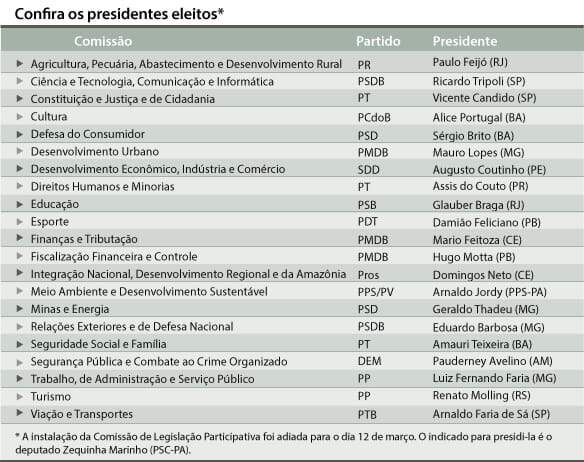 Confira os presidentes eleitos*

| Comissão | Partido | Presidente |
|---|---|---|
| Agricultura, Pecuária, Abastecimento e Desenvolvimento Rural | PR | Paulo Feijó (RJ) |
| Ciência e Tecnologia, Comunicação e Informática | PSDB | Ricardo Tripoli (SP) |
| Constituição e Justiça e de Cidadania | PT | Vicente Candido (SP) |
| Cultura | PCdoB | Alice Portugal (BA) |
| Defesa do Consumidor | PSD | Sérgio Brito (BA) |
| Desenvolvimento Urbano | PMDB | Mauro Lopes (MG) |
| Desenvolvimento Econômico, Indústria e Comércio | SDD | Augusto Coutinho (PE) |
| Direitos Humanos e Minorias | PT | Assis do Couto (PR) |
| Educação | PSB | Glauber Braga (RJ) |
| Esporte | PDT | Damião Feliciano (PB) |
| Finanças e Tributação | PMDB | Mario Feitoza (CE) |
| Fiscalização Financeira e Controle | PMDB | Hugo Motta (PB) |
| Integração Nacional, Desenvolvimento Regional e da Amazônia | Pros | Domingos Neto (CE) |
| Meio Ambiente e Desenvolvimento Sustentável | PPS/PV | Arnaldo Jordy (PPS-PA) |
| Minas e Energia | PSD | Geraldo Thadeu (MG) |
| Relações Exteriores e de Defesa Nacional | PSDB | Eduardo Barbosa (MG) |
| Seguridade Social e Família | PT | Amauri Teixeira (BA) |
| Segurança Pública e Combate ao Crime Organizado | DEM | Pauderney Avelino (AM) |
| Trabalho, de Administração e Serviço Público | PP | Luiz Fernando Faria (MG) |
| Turismo | PP | Renato Molling (RS) |
| Viação e Transportes | PTB | Arnaldo Faria de Sá (SP) |

* A instalação da Comissão de Legislação Participativa foi adiada para o dia 12 de março. O indicado para presidi-la é o deputado Zequinha Marinho (PSC-PA).